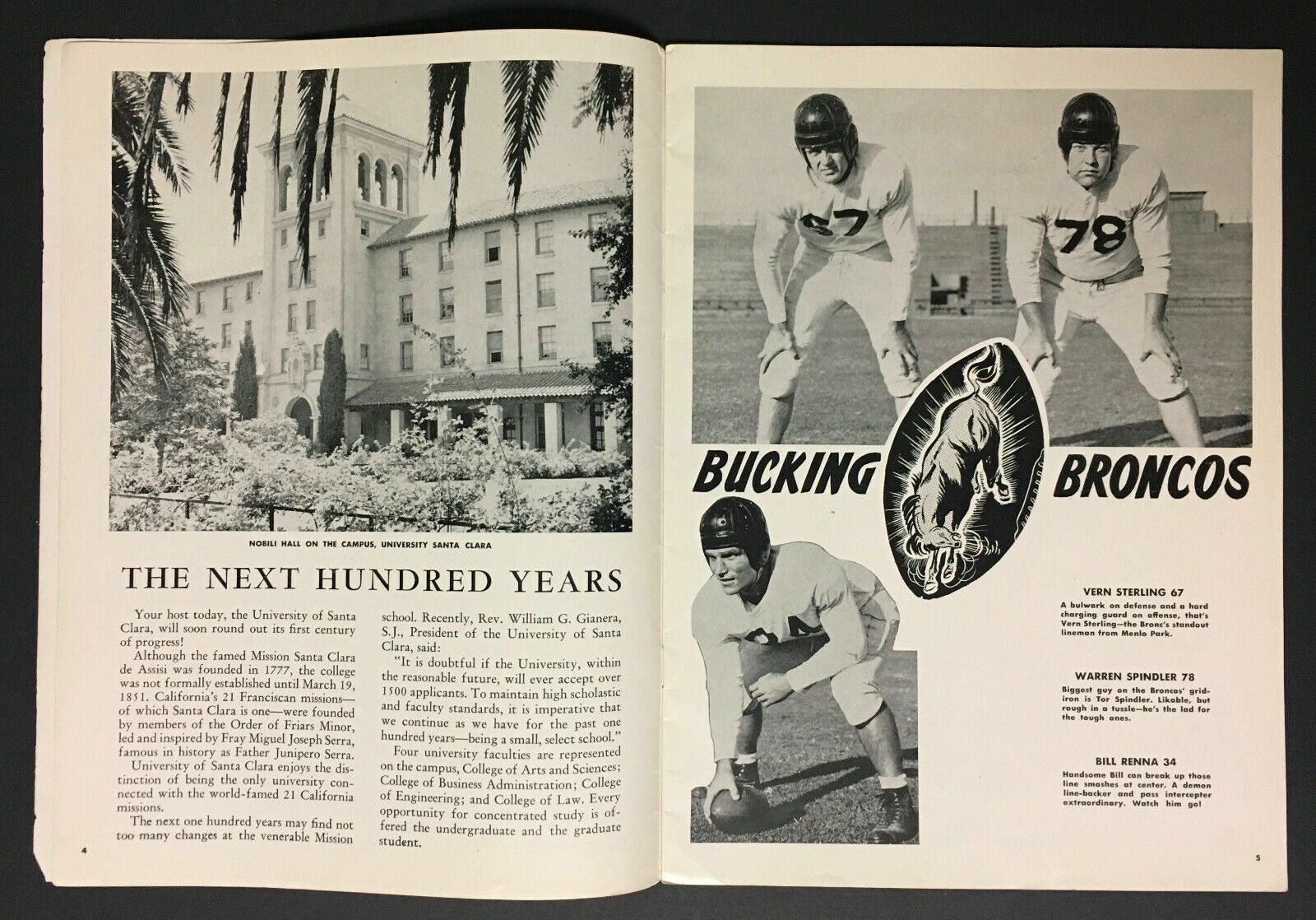 NOBILI HALL ON THE CAMPUS, UNIVERSITY SANTA CLARA

THE NEXT HUNDRED YEARS

Your host today, the University of Santa Clara, will soon round out its first century of progress!

Although the famed Mission Santa Clara de Assisi was founded in 1777, the college was not formally established until March 19, 1851. California's 21 Franciscan missions—of which Santa Clara is one—were founded by members of the Order of Friars Minor, led and inspired by Fray Miguel Joseph Serra, famous in history as Father Junipero Serra.

University of Santa Clara enjoys the distinction of being the only university connected with the world-famed 21 California missions.

The next one hundred years may find not too many changes at the venerable Mission school. Recently, Rev. William G. Gianera, S.J., President of the University of Santa Clara, said:

"It is doubtful if the University, within the reasonable future, will ever accept over 1500 applicants. To maintain high scholastic and faculty standards, it is imperative that we continue as we have for the past one hundred years—being a small, select school."

Four university faculties are represented on the campus, College of Arts and Sciences; College of Business Administration; College of Engineering; and College of Law. Every opportunity for concentrated study is offered the undergraduate and the graduate student.

4

67

78

BUCKING BRONCOS

34

VERN STERLING 67
A bulwark on defense and a hard charging guard on offense, that's Vern Sterling—the Bronc's standout lineman from Menlo Park.

WARREN SPINDLER 78
Biggest guy on the Broncos' gridiron is Tor Spindler. Likable, but rough in a tussle—he's the lad for the tough ones.

BILL RENNA 34
Handsome Bill can break up those line smashes at center. A demon line-backer and pass intercepter extraordinary. Watch him go!

5